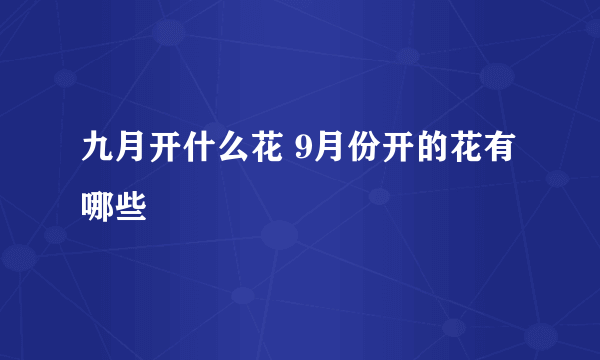 九月开什么花 9月份开的花有哪些